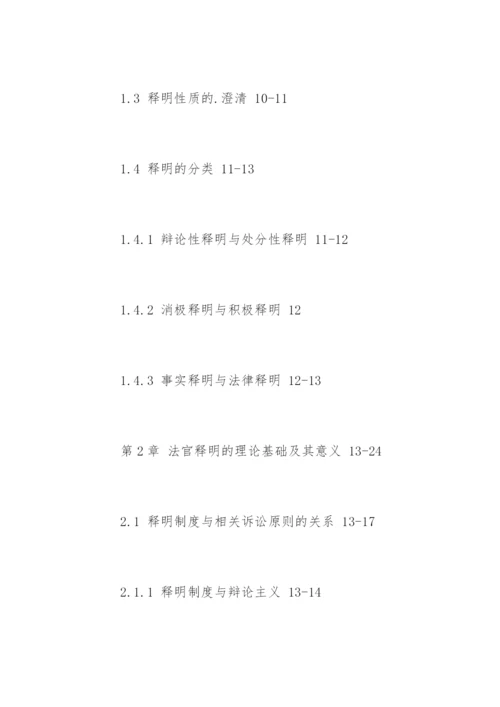 1.3 释明性质的.澄清 10-11

1.4 释明的分类 11-13

1.4.1 辩论性释明与处分性释明 11-12

1.4.2 消极释明与积极释明 12

1.4.3 事实释明与法律释明 12-13

第2章 法官释明的理论基础及其意义 13-24

2.1 释明制度与相关诉讼原则的关系 13-17

2.1.1 释明制度与辩论主义 13-14